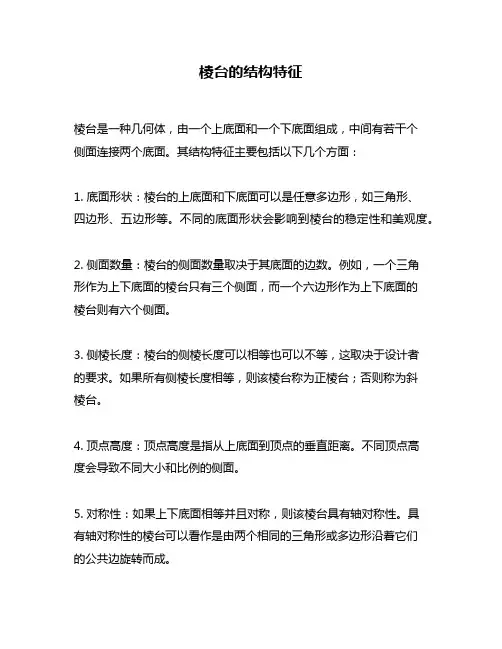 棱台的结构特征

棱台是一种几何体，由一个上底面和一个下底面组成，中间有若干个侧面连接两个底面。其结构特征主要包括以下几个方面：

1. 底面形状：棱台的上底面和下底面可以是任意多边形，如三角形、四边形、五边形等。不同的底面形状会影响到棱台的稳定性和美观度。

2. 侧面数量：棱台的侧面数量取决于其底面的边数。例如，一个三角形作为上下底面的棱台只有三个侧面，而一个六边形作为上下底面的棱台则有六个侧面。

3. 侧棱长度：棱台的侧棱长度可以相等也可以不等，这取决于设计者的要求。如果所有侧棱长度相等，则该棱台称为正棱台；否则称为斜棱台。

4. 顶点高度：顶点高度是指从上底面到顶点的垂直距离。不同顶点高度会导致不同大小和比例的侧面。

5. 对称性：如果上下底面相等并且对称，则该棱台具有轴对称性。具有轴对称性的棱台可以看作是由两个相同的三角形或多边形沿着它们的公共边旋转而成。